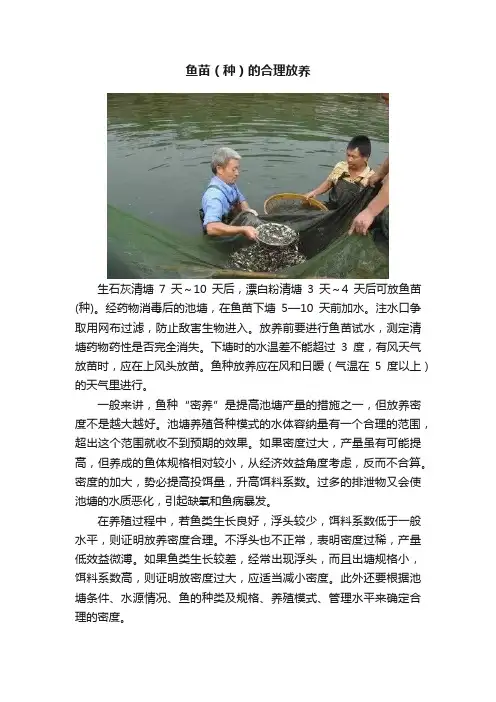 鱼苗（种）的合理放养

生石灰清塘 7 天～10 天后，漂白粉清塘 3 天～4 天后可放鱼苗(种)。经药物消毒后的池塘，在鱼苗下塘 5—10 天前加水。注水口争取用网布过滤，防止敌害生物进入。放养前要进行鱼苗试水，测定清塘药物药性是否完全消失。下塘时的水温差不能超过 3 度，有风天气放苗时，应在上风头放苗。鱼种放养应在风和日暖（气温在 5 度以上）的天气里进行。

一般来讲，鱼种“密养”是提高池塘产量的措施之一，但放养密度不是越大越好。池塘养殖各种模式的水体容纳量有一个合理的范围，超出这个范围就收不到预期的效果。如果密度过大，产量虽有可能提高，但养成的鱼体规格相对较小，从经济效益角度考虑，反而不合算。密度的加大，势必提高投饵量，升高饵料系数。过多的排泄物又会使池塘的水质恶化，引起缺氧和鱼病暴发。

在养殖过程中，若鱼类生长良好，浮头较少，饵料系数低于一般水平，则证明放养密度合理。不浮头也不正常，表明密度过稀，产量低效益微薄。如果鱼类生长较差，经常出现浮头，而且出塘规格小，饵料系数高，则证明放密度过大，应适当减小密度。此外还要根据池塘条件、水源情况、鱼的种类及规格、养殖模式、管理水平来确定合理的密度。